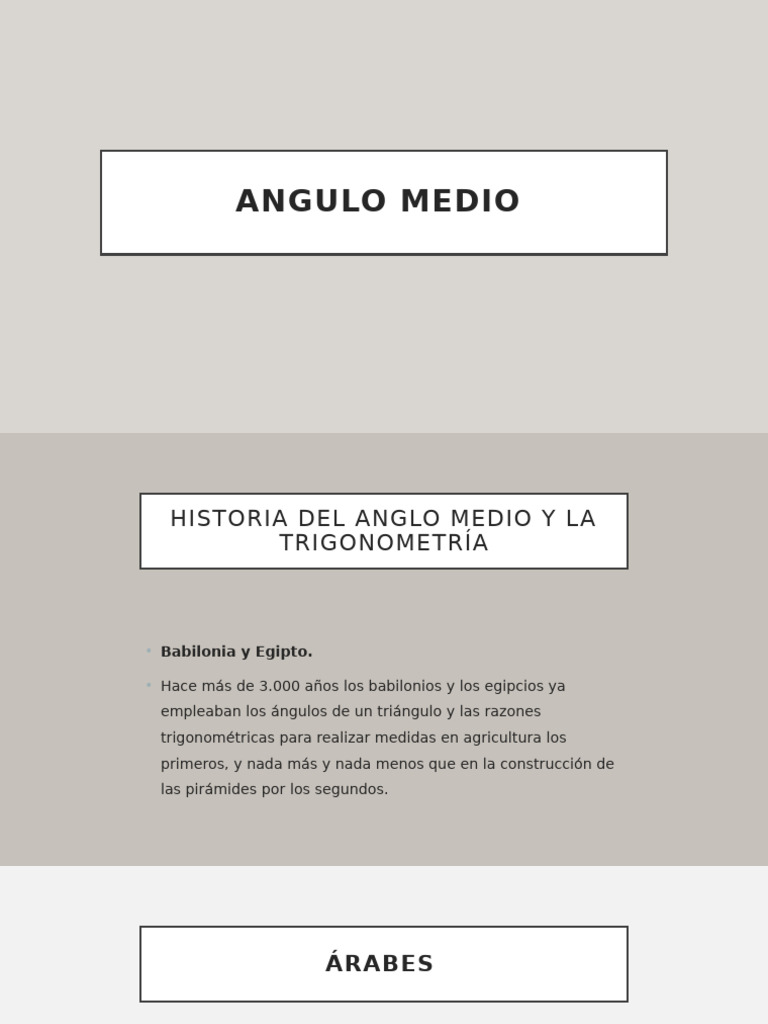 ANGULO MEDIO

HISTORIA DEL ANGLO MEDIO Y LA TRIGONOMETRÍA

• Babilonia y Egipto.

• Hace más de 3.000 años los babilonios y los egipcios ya empleaban los ángulos de un triángulo y las razones trigonométricas para realizar medidas en agricultura los primeros, y nada más y nada menos que en la construcción de las pirámides por los segundos.

ÁRABES